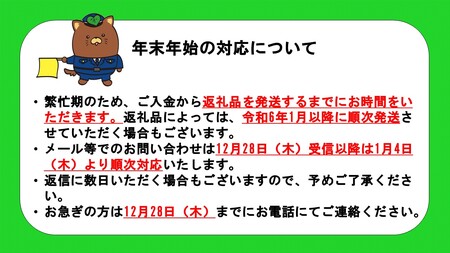 年末年始の対応について

・繁忙期のため、ご入金から返礼品を発送するまでにお時間をいただきます。返礼品によっては、令和6年1月以降に順次発送させていただく場合もございます。

・メール等でのお問い合わせは12月28日（木）受信以降は1月4日（木）より順次対応いたします。

・返信に数日いただく場合もございますので、予めご了承ください。

・お急ぎの方は12月28日（木）までにお電話にてご連絡ください。